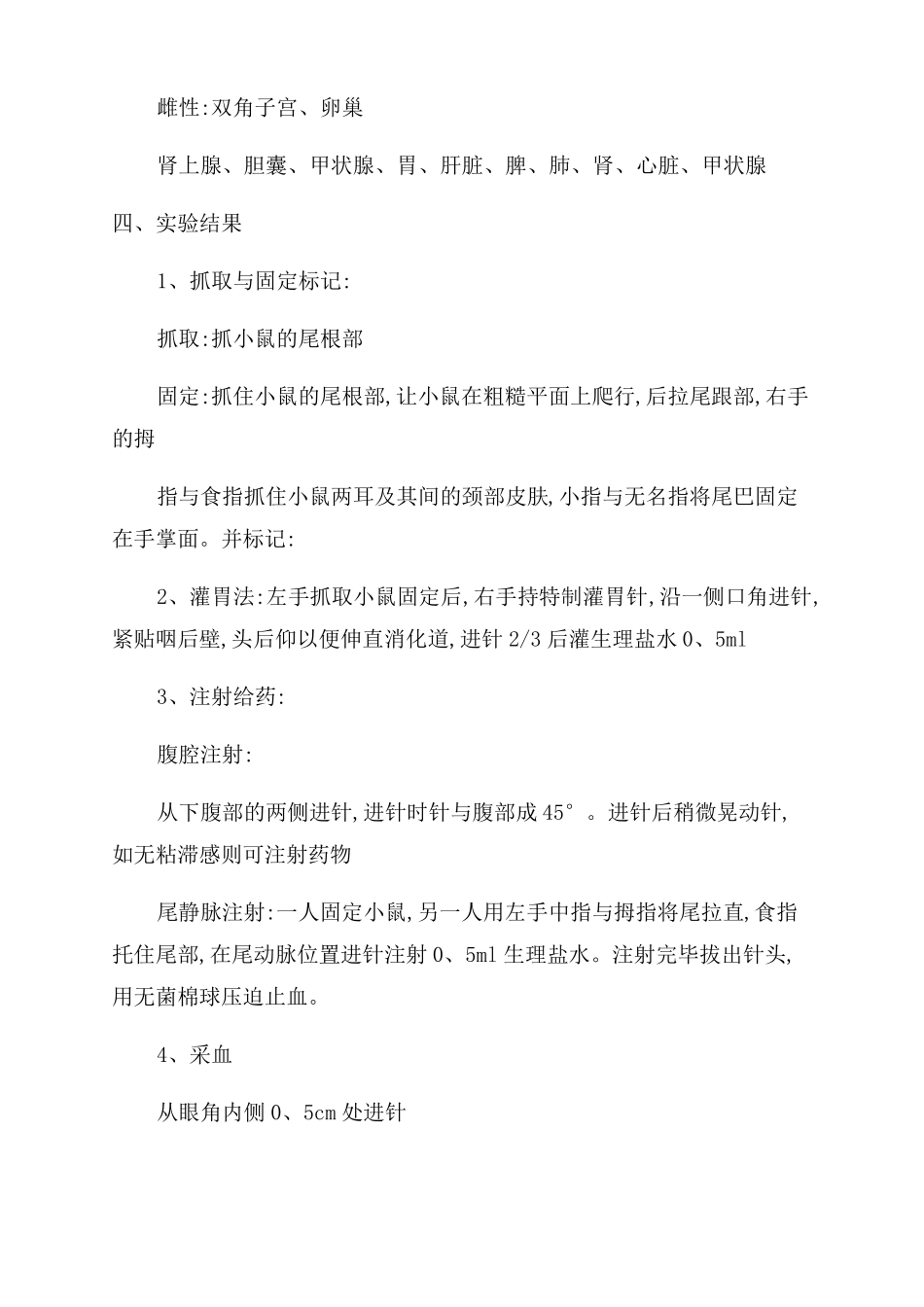 雌性:双角子宫、卵巢

肾上腺、胆囊、甲状腺、胃、肝脏、脾、肺、肾、心脏、甲状腺

四、实验结果

1、抓取与固定标记:

抓取:抓小鼠的尾根部

固定:抓住小鼠的尾根部,让小鼠在粗糙平面上爬行,后拉尾跟部,右手的拇

指与食指抓住小鼠两耳及其间的颈部皮肤,小指与无名指将尾巴固定在手掌面。并标记:

2、灌胃法:左手抓取小鼠固定后,右手持特制灌胃针,沿一侧口角进针,紧贴咽后壁,头后仰以便伸直消化道,进针 2/3 后灌生理盐水 0、5ml

3、注射给药:

腹腔注射:

从下腹部的两侧进针,进针时针与腹部成 45°。进针后稍微晃动针,如无粘滞感则可注射药物

尾静脉注射:一人固定小鼠,另一人用左手中指与拇指将尾拉直,食指托住尾部,在尾动脉位置进针注射 0、5ml 生理盐水。注射完毕拔出针头,用无菌棉球压迫止血。

4、采血

从眼角内侧 0、5cm 处进针